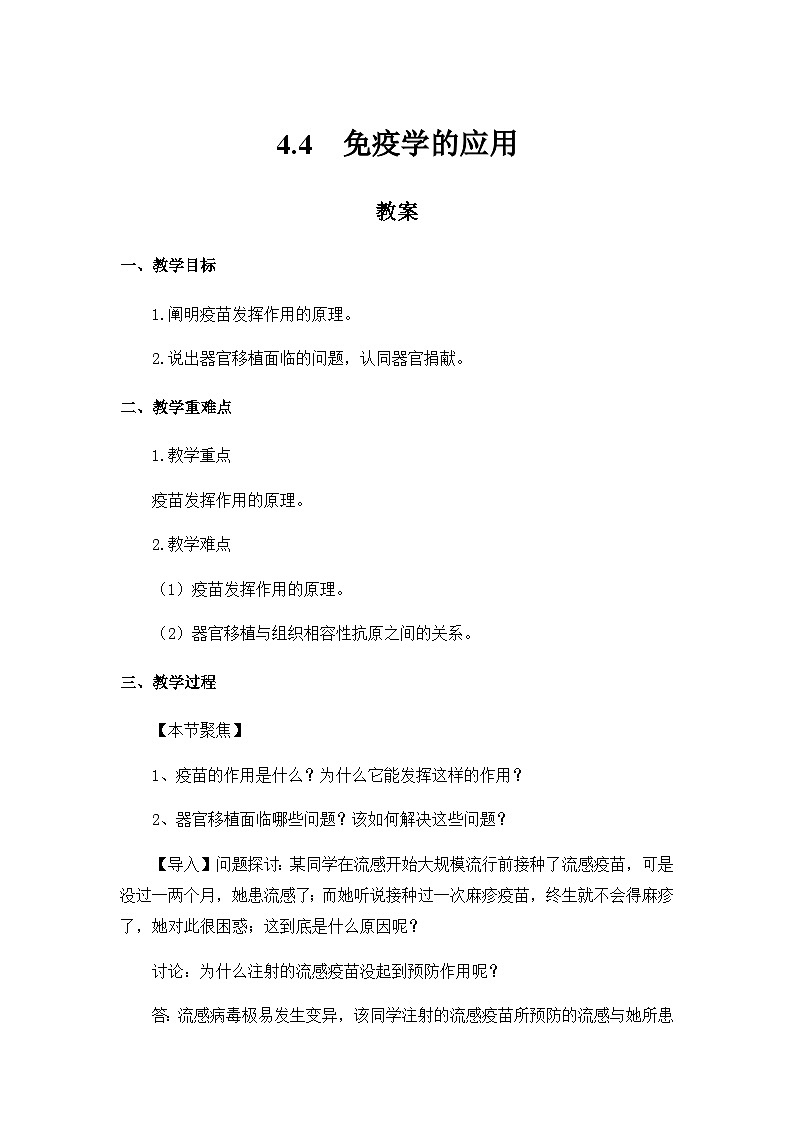 4.4　免疫学的应用

教案

一、教学目标

1.阐明疫苗发挥作用的原理。

2.说出器官移植面临的问题，认同器官捐献。

二、教学重难点

1.教学重点

疫苗发挥作用的原理。

2.教学难点

（1）疫苗发挥作用的原理。

（2）器官移植与组织相容性抗原之间的关系。

三、教学过程

【本节聚焦】

1、疫苗的作用是什么？为什么它能发挥这样的作用？

2、器官移植面临哪些问题？该如何解决这些问题？

【导入】问题探讨：某同学在流感开始大规模流行前接种了流感疫苗，可是没过一两个月，她患流感了；而她听说接种过一次麻疹疫苗，终生就不会得麻疹了，她对此很困惑；这到底是什么原因呢？

讨论：为什么注射的流感疫苗没起到预防作用呢？

答：流感病毒极易发生变异，该同学注射的流感疫苗所预防的流感与她所患